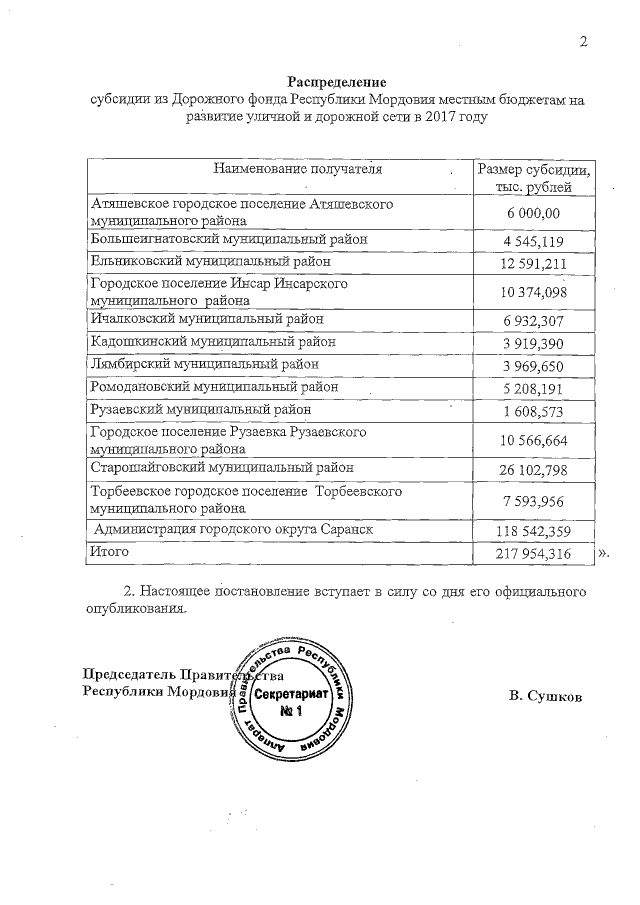 2

Распределение
субсидии из Дорожного фонда Республики Мордовия местным бюджетам на развитие уличной и дорожной сети в 2017 году

| Наименование получателя | Размер субсидии, тыс. рублей |
|---|---|
| Атяшевское городское поселение Атяшевского муниципального района | 6 000,00 |
| Большеигнатовский муниципальный район | 4 545,119 |
| Ельниковский муниципальный район | 12 591,211 |
| Городское поселение Инсар Инсарского муниципального района | 10 374,098 |
| Ичалковский муниципальный район | 6 932,307 |
| Кадошкинский муниципальный район | 3 919,390 |
| Лямбирский муниципальный район | 3 969,650 |
| Ромодановский муниципальный район | 5 208,191 |
| Рузаевский муниципальный район | 1 608,573 |
| Городское поселение Рузаевка Рузаевского муниципального района | 10 566,664 |
| Старошайговский муниципальный район | 26 102,798 |
| Торбеевское городское поселение Торбеевского муниципального района | 7 593,956 |
| Администрация городского округа Саранск | 118 542,359 |
| Итого | 217 954,316 |

».

2. Настоящее постановление вступает в силу со дня его официального опубликования.

Председатель Правительства
Республики Мордовия

Аппарат Правительства Республики Мордовия
Секретариат
№ 1

В. Сушков